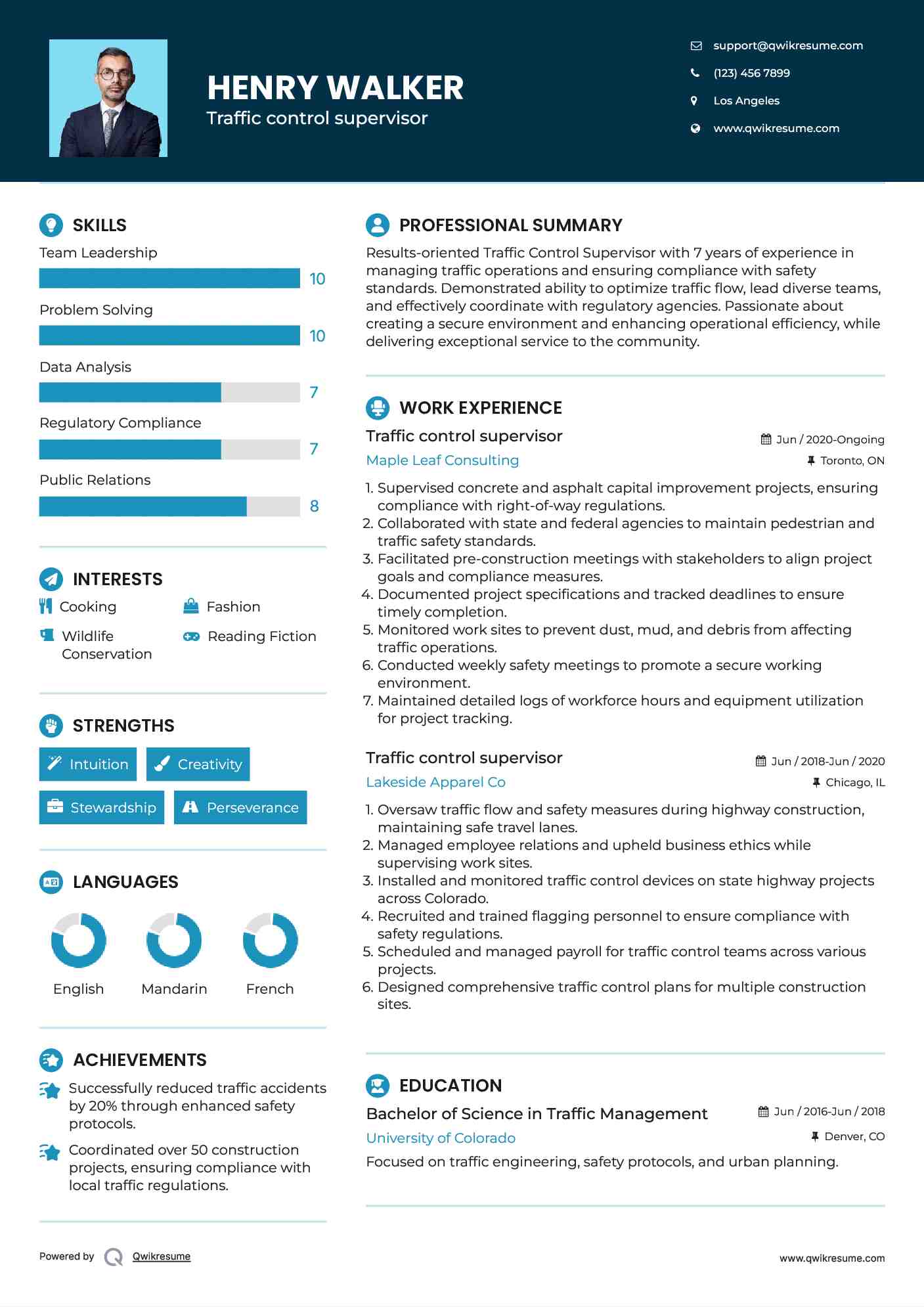 HENRY WALKER
Traffic control supervisor

support@qwikresume.com
(123) 456 7899
Los Angeles
www.qwikresume.com

SKILLS
Team Leadership
10
Problem Solving
10
Data Analysis
7
Regulatory Compliance
7
Public Relations
8

INTERESTS
Cooking
Fashion
Wildlife Conservation
Reading Fiction

STRENGTHS
Intuition
Creativity
Stewardship
Perseverance

LANGUAGES
English
Mandarin
French

ACHIEVEMENTS
Successfully reduced traffic accidents by 20% through enhanced safety protocols.
Coordinated over 50 construction projects, ensuring compliance with local traffic regulations.

PROFESSIONAL SUMMARY
Results-oriented Traffic Control Supervisor with 7 years of experience in managing traffic operations and ensuring compliance with safety standards. Demonstrated ability to optimize traffic flow, lead diverse teams, and effectively coordinate with regulatory agencies. Passionate about creating a secure environment and enhancing operational efficiency, while delivering exceptional service to the community.

WORK EXPERIENCE
Traffic control supervisor
Jun / 2020-Ongoing
Maple Leaf Consulting
Toronto, ON
1. Supervised concrete and asphalt capital improvement projects, ensuring compliance with right-of-way regulations.
2. Collaborated with state and federal agencies to maintain pedestrian and traffic safety standards.
3. Facilitated pre-construction meetings with stakeholders to align project goals and compliance measures.
4. Documented project specifications and tracked deadlines to ensure timely completion.
5. Monitored work sites to prevent dust, mud, and debris from affecting traffic operations.
6. Conducted weekly safety meetings to promote a secure working environment.
7. Maintained detailed logs of workforce hours and equipment utilization for project tracking.

Traffic control supervisor
Jun / 2018-Jun / 2020
Lakeside Apparel Co
Chicago, IL
1. Oversaw traffic flow and safety measures during highway construction, maintaining safe travel lanes.
2. Managed employee relations and upheld business ethics while supervising work sites.
3. Installed and monitored traffic control devices on state highway projects across Colorado.
4. Recruited and trained flagging personnel to ensure compliance with safety regulations.
5. Scheduled and managed payroll for traffic control teams across various projects.
6. Designed comprehensive traffic control plans for multiple construction sites.

EDUCATION
Bachelor of Science in Traffic Management
Jun / 2016-Jun / 2018
University of Colorado
Denver, CO
Focused on traffic engineering, safety protocols, and urban planning.

Powered by Qwikresume
www.qwikresume.com